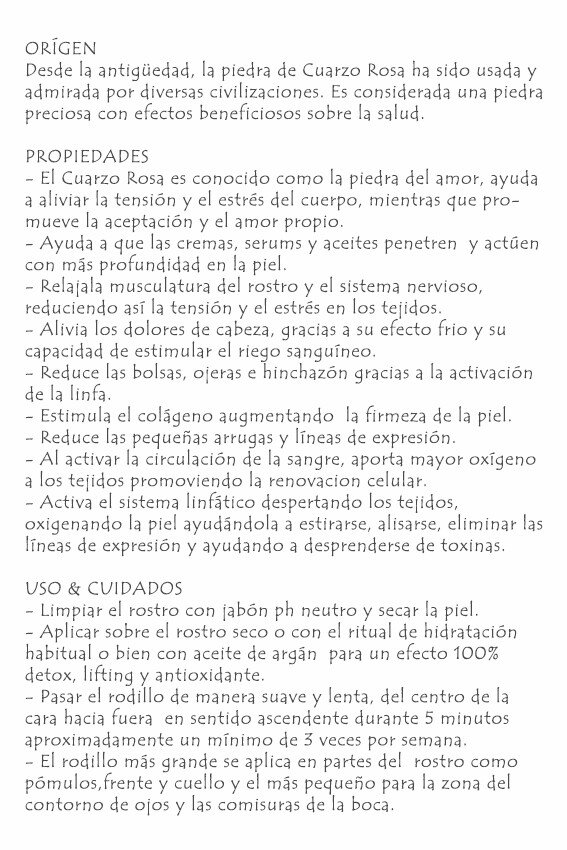 ORÍGEN
Desde la antigüedad, la piedra de Cuarzo Rosa ha sido usada y admirada por diversas civilizaciones. Es considerada una piedra preciosa con efectos beneficiosos sobre la salud.

PROPIEDADES
- El Cuarzo Rosa es conocido como la piedra del amor, ayuda a aliviar la tensión y el estrés del cuerpo, mientras que promueve la aceptación y el amor propio.
- Ayuda a que las cremas, serums y aceites penetren y actúen con más profundidad en la piel.
- Relajala musculatura del rostro y el sistema nervioso, reduciendo así la tensión y el estrés en los tejidos.
- Alivia los dolores de cabeza, gracias a su efecto frio y su capacidad de estimular el riego sanguíneo.
- Reduce las bolsas, ojeras e hinchazón gracias a la activación de la linfa.
- Estimula el colágeno augmentando la firmeza de la piel.
- Reduce las pequeñas arrugas y líneas de expresión.
- Al activar la circulación de la sangre, aporta mayor oxígeno a los tejidos promoviendo la renovacion celular.
- Activa el sistema linfático despertando los tejidos, oxigenando la piel ayudándola a estirarse, alisarse, eliminar las líneas de expresión y ayudando a desprenderse de toxinas.

USO & CUIDADOS
- Limpiar el rostro con jabón ph neutro y secar la piel.
- Aplicar sobre el rostro seco o con el ritual de hidratación habitual o bien con aceite de argán para un efecto 100% detox, lifting y antioxidante.
- Pasar el rodillo de manera suave y lenta, del centro de la cara hacia fuera en sentido ascendente durante 5 minutos aproximadamente un mínimo de 3 veces por semana.
- El rodillo más grande se aplica en partes del rostro como pómulos,frente y cuello y el más pequeño para la zona del contorno de ojos y las comisuras de la boca.